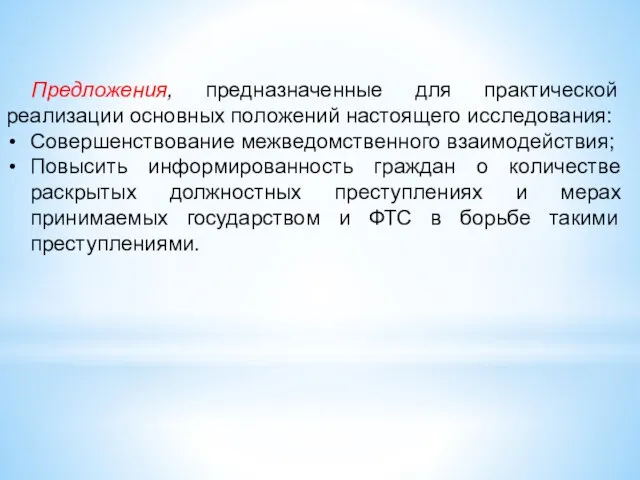 Предложения, предназначенные для практической реализации основных положений настоящего исследования:
• Совершенствование межведомственного взаимодействия;
• Повысить информированность граждан о количестве раскрытых должностных преступлениях и мерах принимаемых государством и ФТС в борьбе такими преступлениями.